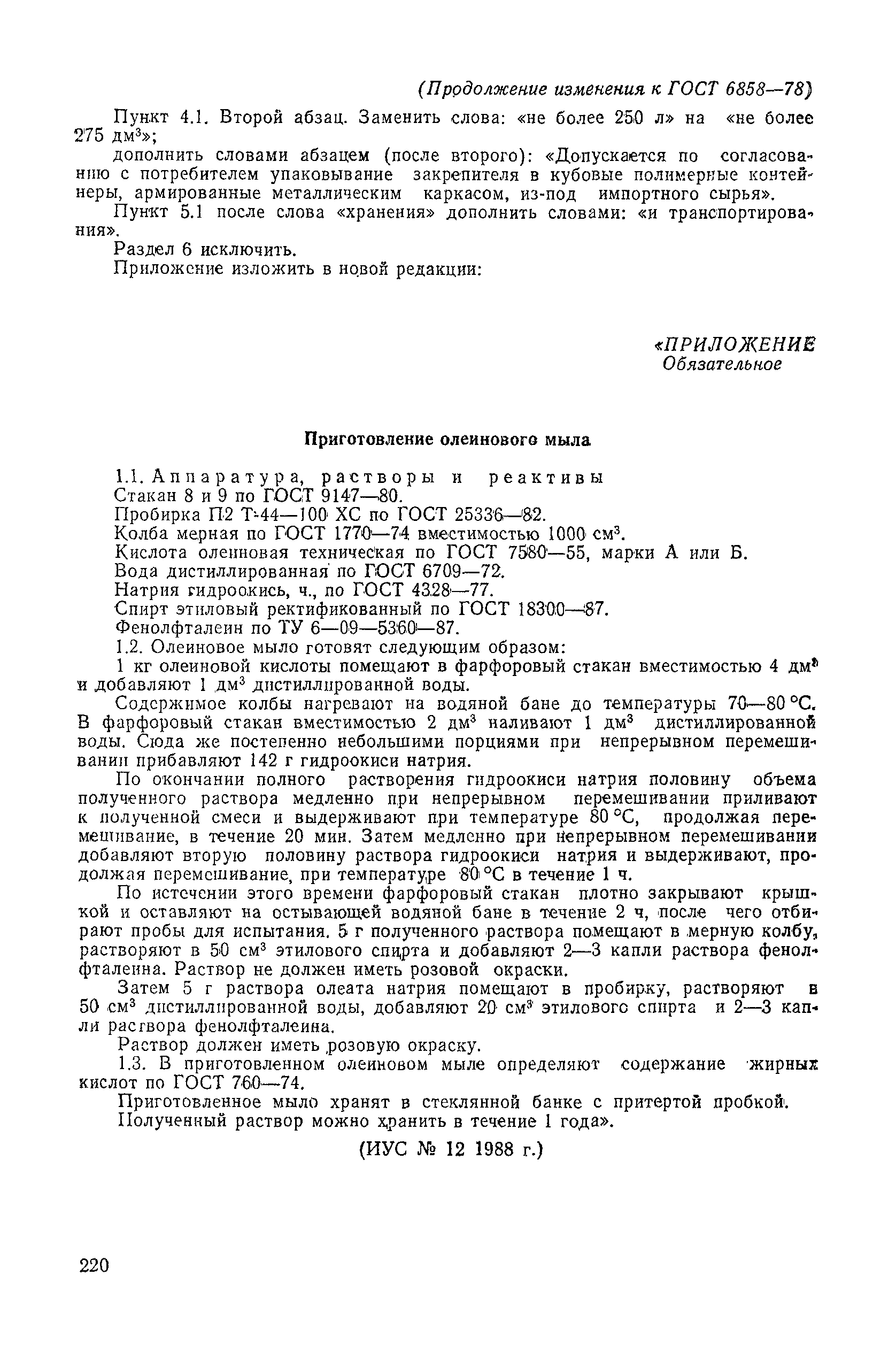 (Продолжение изменения к ГОСТ 6858—78)

Пункт 4.1. Второй абзац. Заменить слова: «не более 250 л» на «не более 275 дм$^3$»;

дополнить словами абзацем (после второго): «Допускается по согласованию с потребителем упаковывание закрепителя в кубовые полимерные контейнеры, армированные металлическим каркасом, из-под импортного сырья».

Пункт 5.1 после слова «хранения» дополнить словами: «и транспортирования».

Раздел 6 исключить.

Приложение изложить в новой редакции:

«ПРИЛОЖЕНИЕ
Обязательное

Приготовление олеинового мыла

1.1. Аппаратура, растворы и реактивы

Стакан 8 и 9 по ГОСТ 9147—80.

Пробирка П2 Т-44—100 ХС по ГОСТ 25336—82.

Колба мерная по ГОСТ 1770—74 вместимостью 1000 см$^3$.

Кислота олеиновая техническая по ГОСТ 7580—55, марки А или Б.

Вода дистиллированная по ГОСТ 6709—72.

Натрия гидроокись, ч., по ГОСТ 4328—77.

Спирт этиловый ректификованный по ГОСТ 18300—87.

Фенолфталеин по ТУ 6—09—5360—87.

1.2. Олеиновое мыло готовят следующим образом:

1 кг олеиновой кислоты помещают в фарфоровый стакан вместимостью 4 дм$^3$ и добавляют 1 дм$^3$ дистиллированной воды.

Содержимое колбы нагревают на водяной бане до температуры 70—80 °С. В фарфоровый стакан вместимостью 2 дм$^3$ наливают 1 дм$^3$ дистиллированной воды. Сюда же постепенно небольшими порциями при непрерывном перемешивании прибавляют 142 г гидроокиси натрия.

По окончании полного растворения гидроокиси натрия половину объема полученного раствора медленно при непрерывном перемешивании приливают к полученной смеси и выдерживают при температуре 80 °С, продолжая перемешивание, в течение 20 мин. Затем медленно при непрерывном перемешивании добавляют вторую половину раствора гидроокиси натрия и выдерживают, продолжая перемешивание, при температуре 80 °С в течение 1 ч.

По истечении этого времени фарфоровый стакан плотно закрывают крышкой и оставляют на остывающей водяной бане в течение 2 ч, после чего отбирают пробы для испытания. 5 г полученного раствора помещают в мерную колбу, растворяют в 50 см$^3$ этилового спирта и добавляют 2—3 капли раствора фенолфталеина. Раствор не должен иметь розовой окраски.

Затем 5 г раствора олеата натрия помещают в пробирку, растворяют в 50 см$^3$ дистиллированной воды, добавляют 20 см$^3$ этилового спирта и 2—3 капли раствора фенолфталеина.

Раствор должен иметь розовую окраску.

1.3. В приготовленном олеиновом мыле определяют содержание жирных кислот по ГОСТ 760—74.

Приготовленное мыло хранят в стеклянной банке с притертой пробкой.

Полученный раствор можно хранить в течение 1 года».

(ИУС № 12 1988 г.)

220